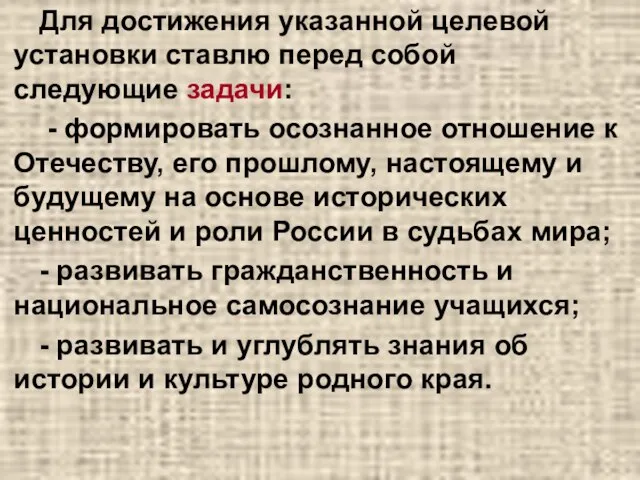 Для достижения указанной целевой установки ставлю перед собой следующие задачи:

- формировать осознанное отношение к Отечеству, его прошлому, настоящему и будущему на основе исторических ценностей и роли России в судьбах мира;

- развивать гражданственность и национальное самосознание учащихся;

- развивать и углублять знания об истории и культуре родного края.